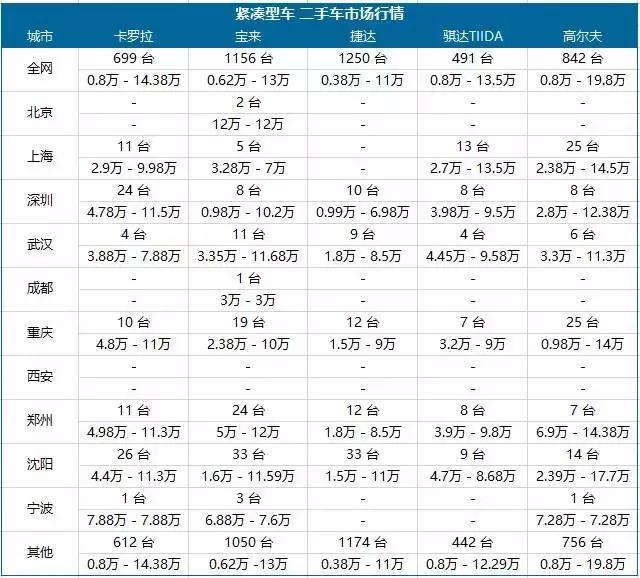 紧凑型车 二手车市场行情

| 城市 | 卡罗拉 | 宝来 | 捷达 | 骐达TIIDA | 高尔夫 |
|---|---|---|---|---|---|
| 全网 | 699台 | 1156台 | 1250台 | 491台 | 842台 |
| | 0.8万 - 14.38万 | 0.62万 - 13万 | 0.38万 - 11万 | 0.8万 - 13.5万 | 0.8万 - 19.8万 |
| 北京 | - | 2台 | - | - | - |
| | - | 12万 - 12万 | - | - | - |
| 上海 | 11台 | 5台 | - | 13台 | 25台 |
| | 2.9万 - 9.98万 | 3.28万 - 7万 | - | 2.7万 - 13.5万 | 2.38万 - 14.5万 |
| 深圳 | 24台 | 8台 | 10台 | 8台 | 8台 |
| | 4.78万 - 11.5万 | 0.98万 - 10.2万 | 0.99万 - 6.98万 | 3.98万 - 9.5万 | 2.8万 - 12.38万 |
| 武汉 | 4台 | 11台 | 9台 | 4台 | 6台 |
| | 3.88万 - 7.88万 | 3.35万 - 11.68万 | 1.8万 - 8.5万 | 4.45万 - 9.58万 | 3.3万 - 11.3万 |
| 成都 | - | 1台 | - | - | - |
| | - | 3万 - 3万 | - | - | - |
| 重庆 | 10台 | 19台 | 12台 | 7台 | 25台 |
| | 4.8万 - 11万 | 2.38万 - 10万 | 1.5万 - 9万 | 3.2万 - 9万 | 0.98万 - 14万 |
| 西安 | - | - | - | - | - |
| | - | - | - | - | - |
| 郑州 | 11台 | 24台 | 12台 | 8台 | 7台 |
| | 4.98万 - 11.3万 | 5万 - 12万 | 1.8万 - 8.5万 | 3.9万 - 9.8万 | 6.9万 - 14.38万 |
| 沈阳 | 26台 | 33台 | 33台 | 9台 | 14台 |
| | 4.4万 - 11.3万 | 1.6万 - 11.59万 | 1.5万 - 11万 | 4.7万 - 8.68万 | 2.39万 - 17.7万 |
| 宁波 | 1台 | 3台 | - | - | 1台 |
| | 7.88万 - 7.88万 | 6.88万 - 7.6万 | - | - | 7.28万 - 7.28万 |
| 其他 | 612台 | 1050台 | 1174台 | 442台 | 756台 |
| | 0.8万 - 14.38万 | 0.62万 -13万 | 0.38万 - 11万 | 0.8万 - 12.29万 | 0.8万 - 19.8万 |